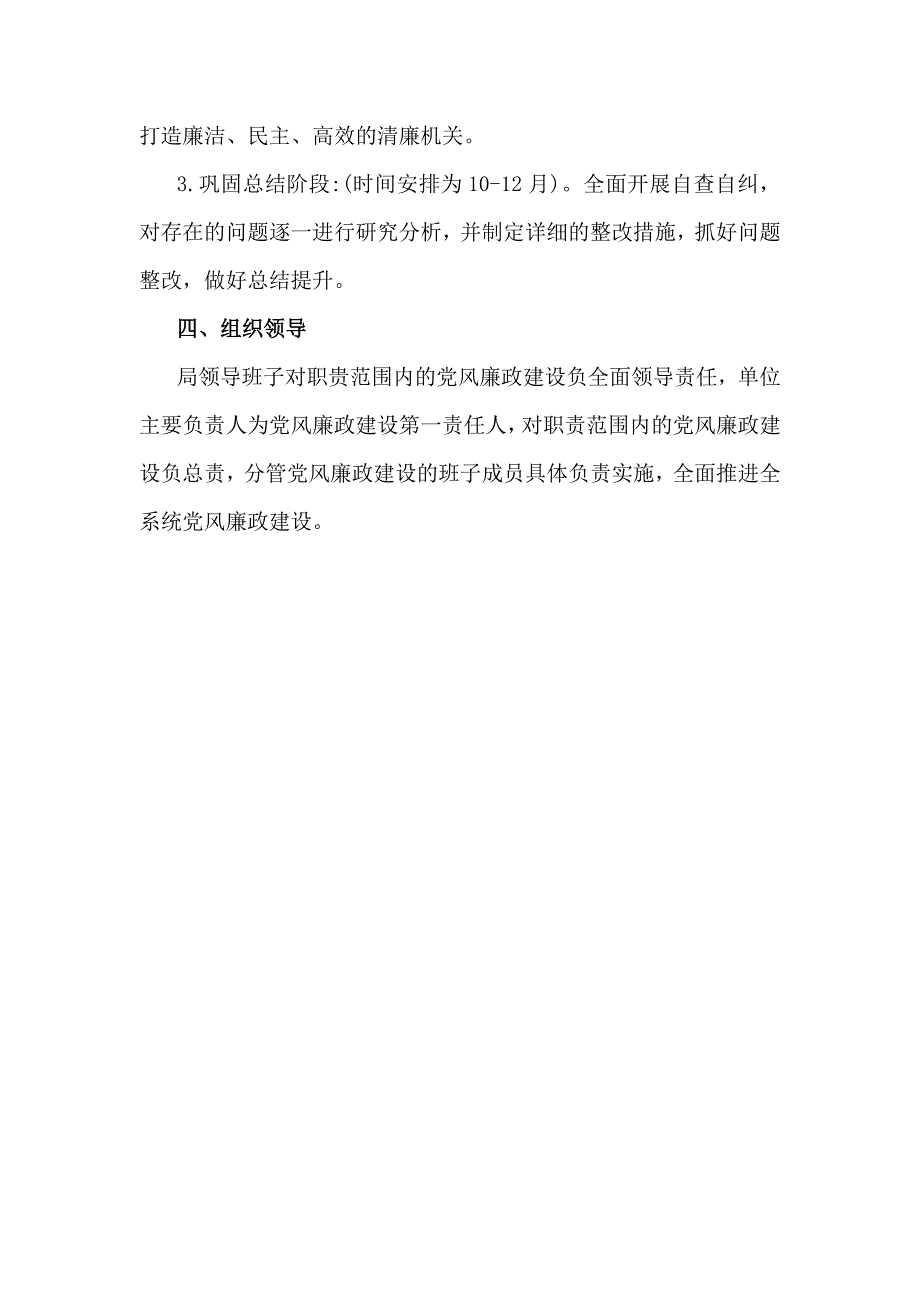 打造廉洁、民主、高效的清廉机关。

3.巩固总结阶段:(时间安排为10-12月)。全面开展自查自纠，对存在的问题逐一进行研究分析，并制定详细的整改措施，抓好问题整改，做好总结提升。

四、组织领导

局领导班子对职责范围内的党风廉政建设负全面领导责任，单位主要负责人为党风廉政建设第一责任人，对职责范围内的党风廉政建设负总责，分管党风廉政建设的班子成员具体负责实施，全面推进全系统党风廉政建设。